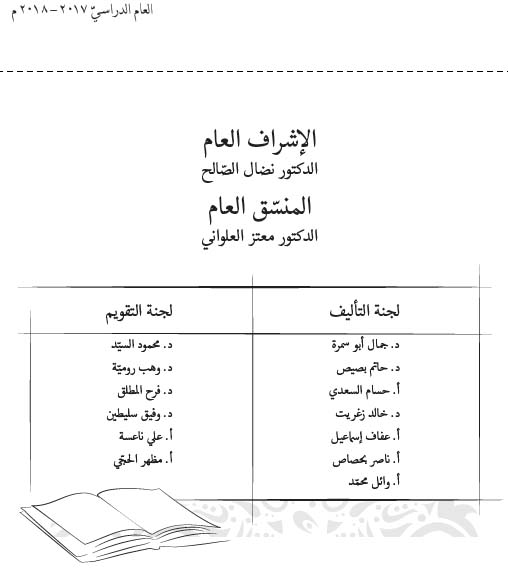 العام الدراسيّ ٢٠١٧ – ٢٠١٨ م

الإشراف العام
الدكتور نضال الصّالح

المنسّق العام
الدكتور معتز العلواني

| لجنة التأليف | لجنة التقويم |
|---|---|
| د. جمال أبو سمرة | د. محمود السيّد |
| د. حاتم بصيص | د. وهب روميّة |
| أ. حسام السعدي | د. فرح المطلق |
| د. خالد زغريت | د. وفيق سليطين |
| أ. عفاف إسماعيل | أ. علي ناعسة |
| أ. ناصر بحصاص | أ. مظهر الحجّي |
| أ. وائل محمّد | |